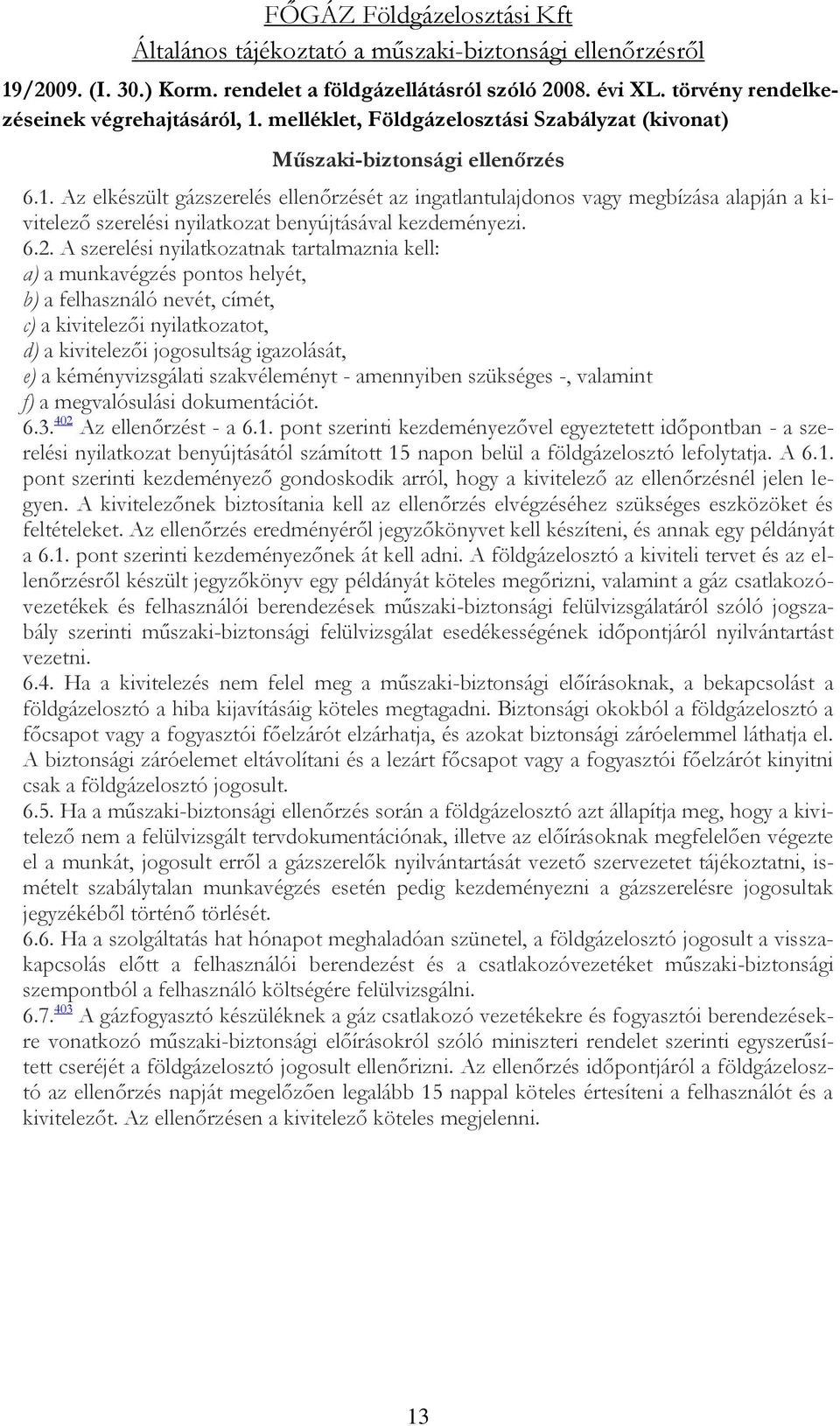 FŐGÁZ Földgázelosztási Kft
Általános tájékoztató a műszaki-biztonsági ellenőrzésről

19/2009. (I. 30.) Korm. rendelet a földgázellátásról szóló 2008. évi XL. törvény rendelkezéseinek végrehajtásáról, 1. melléklet, Földgázelosztási Szabályzat (kivonat)

Műszaki-biztonsági ellenőrzés

6.1. Az elkészült gázszerelés ellenőrzését az ingatlantulajdonos vagy megbízása alapján a kivitelező szerelési nyilatkozat benyújtásával kezdeményezi.
6.2. A szerelési nyilatkozatnak tartalmaznia kell:
a) a munkavégzés pontos helyét,
b) a felhasználó nevét, címét,
c) a kivitelezői nyilatkozatot,
d) a kivitelezői jogosultság igazolását,
e) a kéményvizsgálati szakvéleményt - amennyiben szükséges -, valamint
f) a megvalósulási dokumentációt.
6.3.$^{402}$ Az ellenőrzést - a 6.1. pont szerinti kezdeményezővel egyeztetett időpontban - a szerelési nyilatkozat benyújtásától számított 15 napon belül a földgázelosztó lefolytatja. A 6.1. pont szerinti kezdeményező gondoskodik arról, hogy a kivitelező az ellenőrzésnél jelen legyen. A kivitelezőnek biztosítania kell az ellenőrzés elvégzéséhez szükséges eszközöket és feltételeket. Az ellenőrzés eredményéről jegyzőkönyvet kell készíteni, és annak egy példányát a 6.1. pont szerinti kezdeményezőnek át kell adni. A földgázelosztó a kiviteli tervet és az ellenőrzésről készült jegyzőkönyv egy példányát köteles megőrizni, valamint a gáz csatlakozóvezetékek és felhasználói berendezések műszaki-biztonsági felülvizsgálatáról szóló jogszabály szerinti műszaki-biztonsági felülvizsgálat esedékességének időpontjáról nyilvántartást vezetni.
6.4. Ha a kivitelezés nem felel meg a műszaki-biztonsági előírásoknak, a bekapcsolást a földgázelosztó a hiba kijavításáig köteles megtagadni. Biztonsági okokból a földgázelosztó a főcsapot vagy a fogyasztói főelzárót elzárhatja, és azokat biztonsági záróelemmel láthatja el. A biztonsági záróelemet eltávolítani és a lezárt főcsapot vagy a fogyasztói főelzárót kinyitni csak a földgázelosztó jogosult.
6.5. Ha a műszaki-biztonsági ellenőrzés során a földgázelosztó azt állapítja meg, hogy a kivitelező nem a felülvizsgált tervdokumentációnak, illetve az előírásoknak megfelelően végezte el a munkát, jogosult erről a gázszerelők nyilvántartását vezető szervezetet tájékoztatni, ismételt szabálytalan munkavégzés esetén pedig kezdeményezni a gázszerelésre jogosultak jegyzékéből történő törlését.
6.6. Ha a szolgáltatás hat hónapot meghaladóan szünetel, a földgázelosztó jogosult a visszakapcsolás előtt a felhasználói berendezést és a csatlakozóvezetéket műszaki-biztonsági szempontból a felhasználó költségére felülvizsgálni.
6.7.$^{403}$ A gázfogyasztó készüléknek a gáz csatlakozó vezetékekre és fogyasztói berendezésekre vonatkozó műszaki-biztonsági előírásokról szóló miniszteri rendelet szerinti egyszerűsített cseréjét a földgázelosztó jogosult ellenőrizni. Az ellenőrzés időpontjáról a földgázelosztó az ellenőrzés napját megelőzően legalább 15 nappal köteles értesíteni a felhasználót és a kivitelezőt. Az ellenőrzésen a kivitelező köteles megjelenni.

13